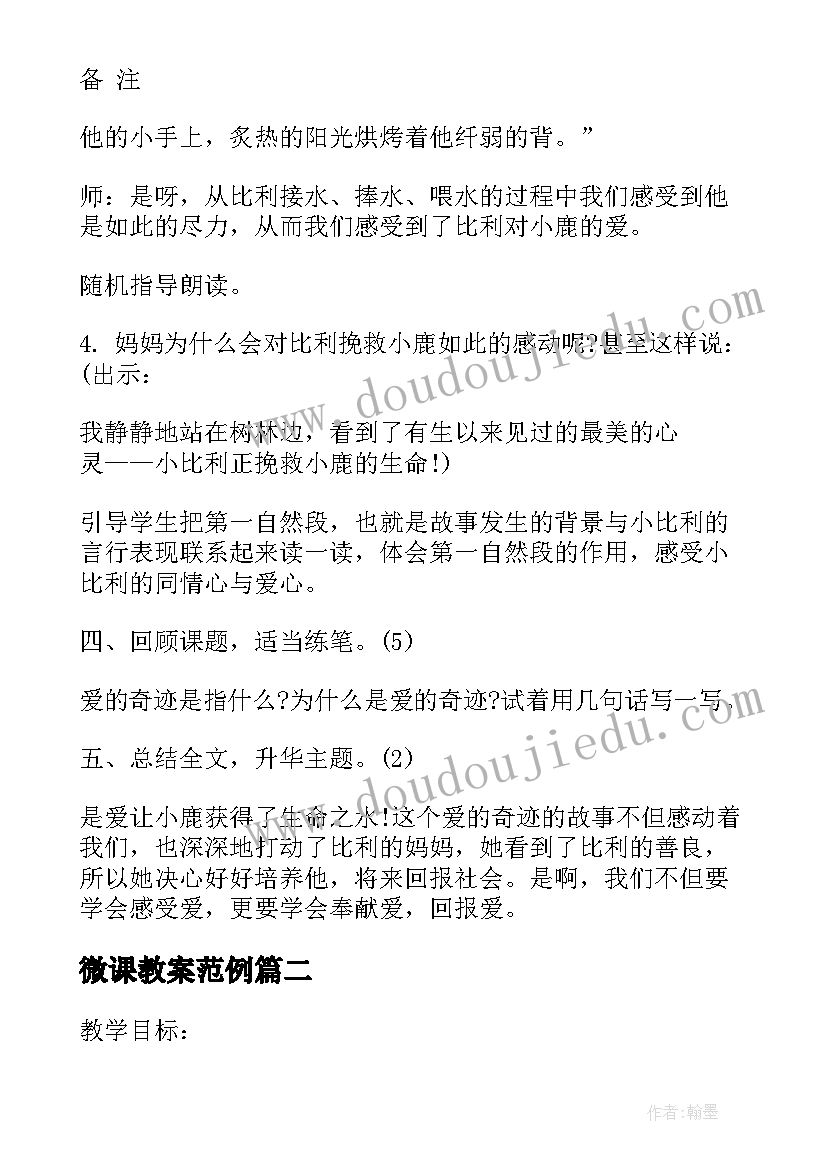 备 注

他的小手上，炙热的阳光烘烤着他纤弱的背。”

师：是呀，从比利接水、捧水、喂水的过程中我们感受到他是如此的尽力，从而我们感受到了比利对小鹿的爱。

随机指导朗读。

4. 妈妈为什么会对比利挽救小鹿如此的感动呢?甚至这样说：(出示：

我静静地站在树林边，看到了有生以来见过的最美的心灵——小比利正挽救小鹿的生命!)

引导学生把第一自然段，也就是故事发生的背景与小比利的言行表现联系起来读一读，体会第一自然段的作用，感受小比利的同情心与爱心。

四、回顾课题，适当练笔。(5)

爱的奇迹是指什么?为什么是爱的奇迹?试着用几句话写一写。

五、总结全文，升华主题。(2)

是爱让小鹿获得了生命之水!这个爱的奇迹的故事不但感动着我们，也深深地打动了比利的妈妈，她看到了比利的善良，所以她决心好好培养他，将来回报社会。是啊，我们不但要学会感受爱，更要学会奉献爱，回报爱。

微课教案范例篇二

教学目标：

www.doudoujiedu.com

www.doudoujiedu.com

作者:翰墨